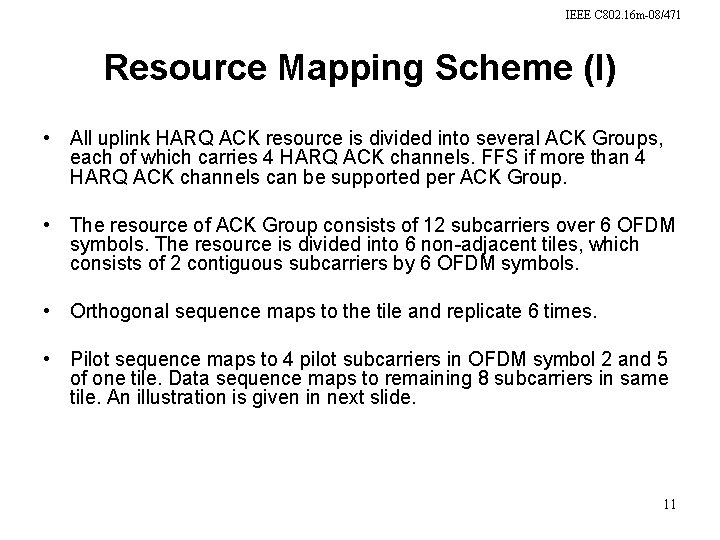 IEEE C802.16m-08/471

Resource Mapping Scheme (I)

• All uplink HARQ ACK resource is divided into several ACK Groups, each of which carries 4 HARQ ACK channels. FFS if more than 4 HARQ ACK channels can be supported per ACK Group.

• The resource of ACK Group consists of 12 subcarriers over 6 OFDM symbols. The resource is divided into 6 non-adjacent tiles, which consists of 2 contiguous subcarriers by 6 OFDM symbols.

• Orthogonal sequence maps to the tile and replicate 6 times.

• Pilot sequence maps to 4 pilot subcarriers in OFDM symbol 2 and 5 of one tile. Data sequence maps to remaining 8 subcarriers in same tile. An illustration is given in next slide.

11